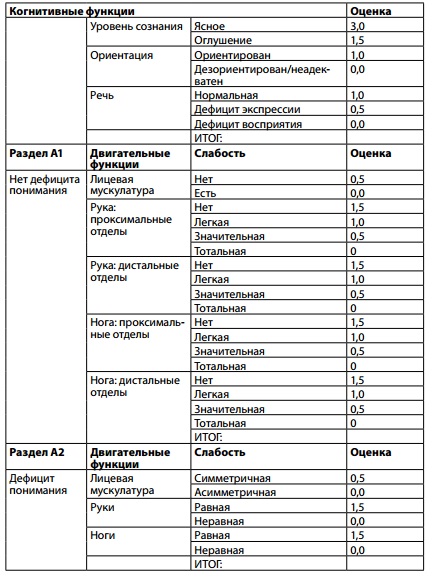 | Когнитивные функции | | | Оценка |
|---|---|---|---|
| | Уровень сознания | Ясное | 3,0 |
| | | Оглушение | 1,5 |
| | Ориентация | Ориентирован | 1,0 |
| | | Дезориентирован/неадекватен | 0,0 |
| | Речь | Нормальная | 1,0 |
| | | Дефицит экспрессии | 0,5 |
| | | Дефицит восприятия | 0,0 |
| | | ИТОГ: | |
| **Раздел А1** | **Двигательные функции** | **Слабость** | **Оценка** |
| Нет дефицита понимания | Лицевая мускулатура | Нет | 0,5 |
| | | Есть | 0,0 |
| | Рука: проксимальные отделы | Нет | 1,5 |
| | | Легкая | 1,0 |
| | | Значительная | 0,5 |
| | | Тотальная | 0 |
| | Рука: дистальные отделы | Нет | 1,5 |
| | | Легкая | 1,0 |
| | | Значительная | 0,5 |
| | | Тотальная | 0 |
| | Нога: проксимальные отделы | Нет | 1,5 |
| | | Легкая | 1,0 |
| | | Значительная | 0,5 |
| | | Тотальная | 0 |
| | Нога: дистальные отделы | Нет | 1,5 |
| | | Легкая | 1,0 |
| | | Значительная | 0,5 |
| | | Тотальная | 0 |
| | | ИТОГ: | |
| **Раздел А2** | **Двигательные функции** | **Слабость** | **Оценка** |
| Дефицит понимания | Лицевая мускулатура | Симметричная | 0,5 |
| | | Асимметричная | 0,0 |
| | Руки | Равная | 1,5 |
| | | Неравная | 0,0 |
| | Ноги | Равная | 1,5 |
| | | Неравная | 0,0 |
| | | ИТОГ: | |